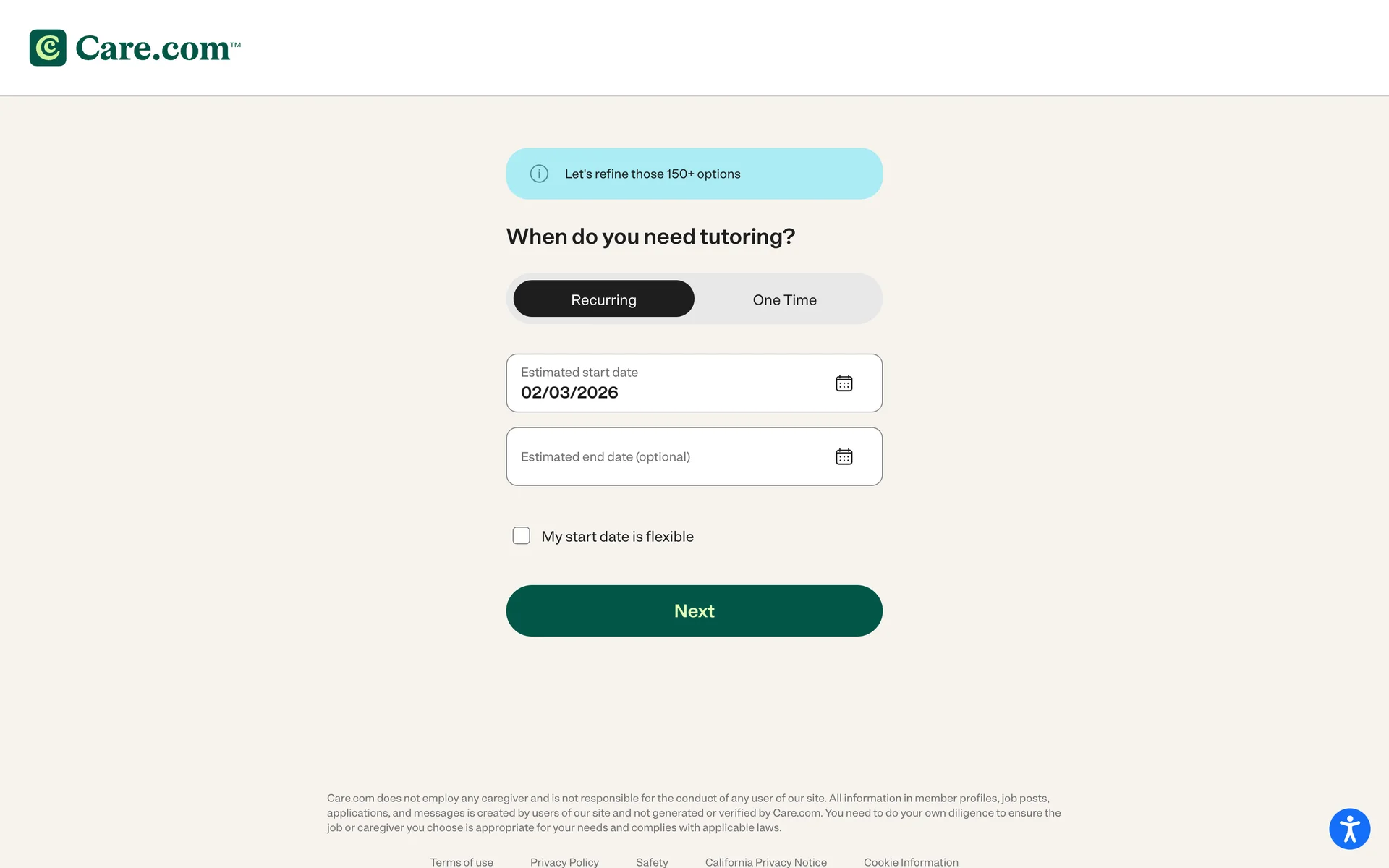 Care.com™

Let's refine those 150+ options

When do you need tutoring?

Recurring

One Time

Estimated start date
02/03/2026

Estimated end date (optional)

My start date is flexible

Next

Care.com does not employ any caregiver and is not responsible for the conduct of any user of our site. All information in member profiles, job posts, applications, and messages is created by users of our site and not generated or verified by Care.com. You need to do your own diligence to ensure the job or caregiver you choose is appropriate for your needs and complies with applicable laws.

Terms of use Privacy Policy Safety California Privacy Notice Cookie Information